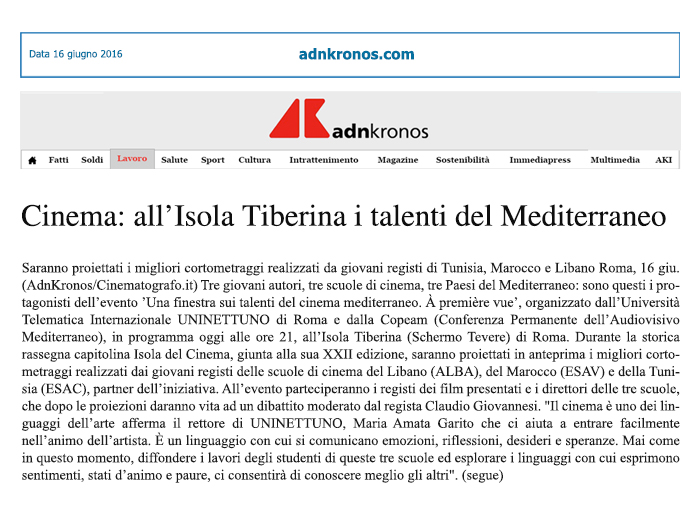 Data 16 giugno 2016

adnkronos.com

adnkronos

Fatti Soldi Lavoro Salute Sport Cultura Intrattenimento Magazine Sostenibilità Immediapress Multimedia AKI

Cinema: all'Isola Tiberina i talenti del Mediterraneo

Saranno proiettati i migliori cortometraggi realizzati da giovani registi di Tunisia, Marocco e Libano Roma, 16 giu. (AdnKronos/Cinematografo.it) Tre giovani autori, tre scuole di cinema, tre Paesi del Mediterraneo: sono questi i protagonisti dell'evento 'Una finestra sui talenti del cinema mediterraneo. À première vue', organizzato dall'Università Telematica Internazionale UNINETTUNO di Roma e dalla Copeam (Conferenza Permanente dell'Audiovisivo Mediterraneo), in programma oggi alle ore 21, all'Isola Tiberina (Schermo Tevere) di Roma. Durante la storica rassegna capitolina Isola del Cinema, giunta alla sua XXII edizione, saranno proiettati in anteprima i migliori cortometraggi realizzati dai giovani registi delle scuole di cinema del Libano (ALBA), del Marocco (ESAV) e della Tunisia (ESAC), partner dell'iniziativa. All'evento parteciperanno i registi dei film presentati e i direttori delle tre scuole, che dopo le proiezioni daranno vita ad un dibattito moderato dal regista Claudio Giovannesi. "Il cinema è uno dei linguaggi dell'arte afferma il rettore di UNINETTUNO, Maria Amata Garito che ci aiuta a entrare facilmente nell'animo dell'artista. È un linguaggio con cui si comunicano emozioni, riflessioni, desideri e speranze. Mai come in questo momento, diffondere i lavori degli studenti di queste tre scuole ed esplorare i linguaggi con cui esprimono sentimenti, stati d'animo e paure, ci consentirà di conoscere meglio gli altri". (segue)